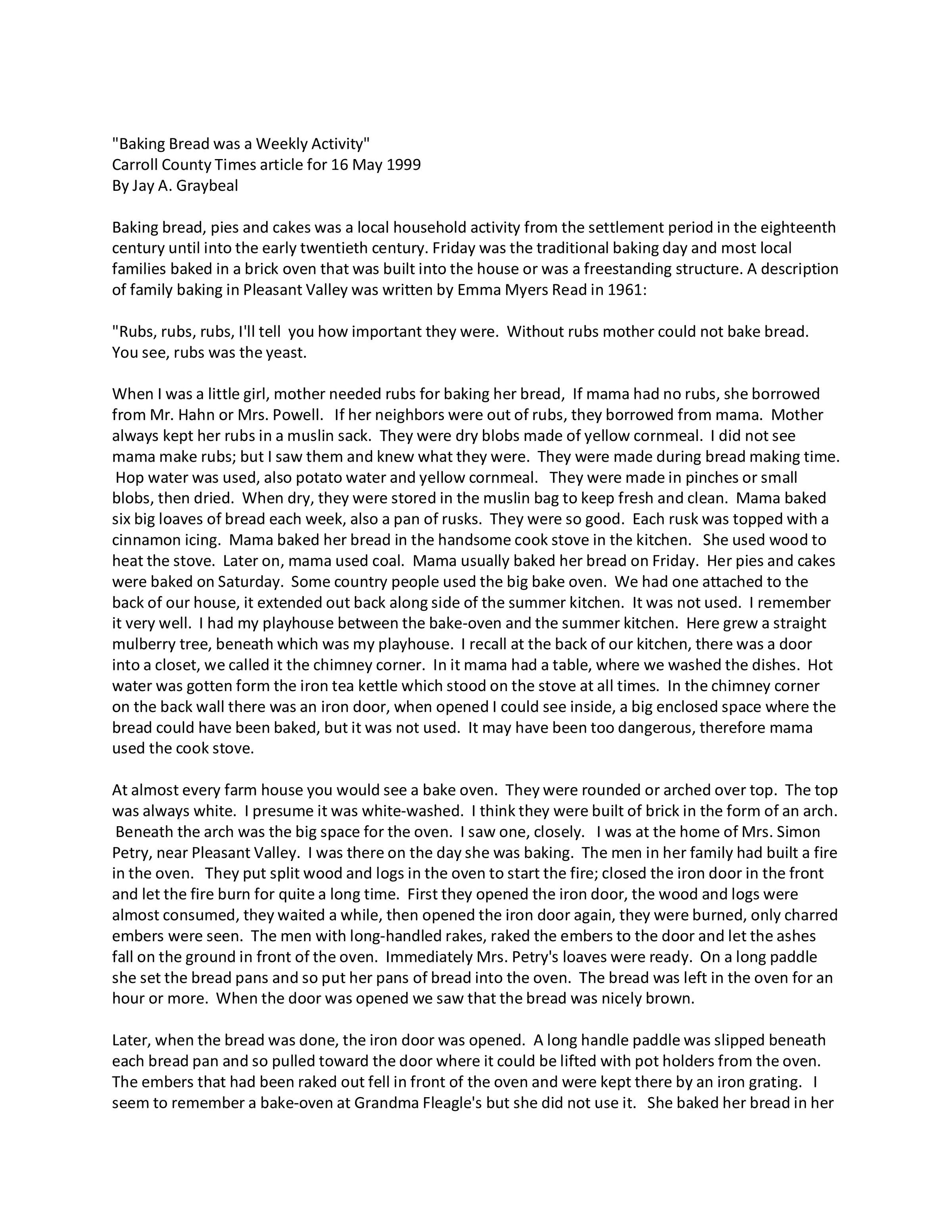 "Baking Bread was a Weekly Activity"
Carroll County Times article for 16 May 1999
By Jay A. Graybeal

Baking bread, pies and cakes was a local household activity from the settlement period in the eighteenth century until into the early twentieth century. Friday was the traditional baking day and most local families baked in a brick oven that was built into the house or was a freestanding structure. A description of family baking in Pleasant Valley was written by Emma Myers Read in 1961:

"Rubs, rubs, rubs, I'll tell you how important they were. Without rubs mother could not bake bread. You see, rubs was the yeast.

When I was a little girl, mother needed rubs for baking her bread, If mama had no rubs, she borrowed from Mr. Hahn or Mrs. Powell. If her neighbors were out of rubs, they borrowed from mama. Mother always kept her rubs in a muslin sack. They were dry blobs made of yellow cornmeal. I did not see mama make rubs; but I saw them and knew what they were. They were made during bread making time. Hop water was used, also potato water and yellow cornmeal. They were made in pinches or small blobs, then dried. When dry, they were stored in the muslin bag to keep fresh and clean. Mama baked six big loaves of bread each week, also a pan of rusks. They were so good. Each rusk was topped with a cinnamon icing. Mama baked her bread in the handsome cook stove in the kitchen. She used wood to heat the stove. Later on, mama used coal. Mama usually baked her bread on Friday. Her pies and cakes were baked on Saturday. Some country people used the big bake oven. We had one attached to the back of our house, it extended out back along side of the summer kitchen. It was not used. I remember it very well. I had my playhouse between the bake-oven and the summer kitchen. Here grew a straight mulberry tree, beneath which was my playhouse. I recall at the back of our kitchen, there was a door into a closet, we called it the chimney corner. In it mama had a table, where we washed the dishes. Hot water was gotten form the iron tea kettle which stood on the stove at all times. In the chimney corner on the back wall there was an iron door, when opened I could see inside, a big enclosed space where the bread could have been baked, but it was not used. It may have been too dangerous, therefore mama used the cook stove.

At almost every farm house you would see a bake oven. They were rounded or arched over top. The top was always white. I presume it was white-washed. I think they were built of brick in the form of an arch. Beneath the arch was the big space for the oven. I saw one, closely. I was at the home of Mrs. Simon Petry, near Pleasant Valley. I was there on the day she was baking. The men in her family had built a fire in the oven. They put split wood and logs in the oven to start the fire; closed the iron door in the front and let the fire burn for quite a long time. First they opened the iron door, the wood and logs were almost consumed, they waited a while, then opened the iron door again, they were burned, only charred embers were seen. The men with long-handled rakes, raked the embers to the door and let the ashes fall on the ground in front of the oven. Immediately Mrs. Petry's loaves were ready. On a long paddle she set the bread pans and so put her pans of bread into the oven. The bread was left in the oven for an hour or more. When the door was opened we saw that the bread was nicely brown.

Later, when the bread was done, the iron door was opened. A long handle paddle was slipped beneath each bread pan and so pulled toward the door where it could be lifted with pot holders from the oven. The embers that had been raked out fell in front of the oven and were kept there by an iron grating. I seem to remember a bake-oven at Grandma Fleagle's but she did not use it. She baked her bread in her